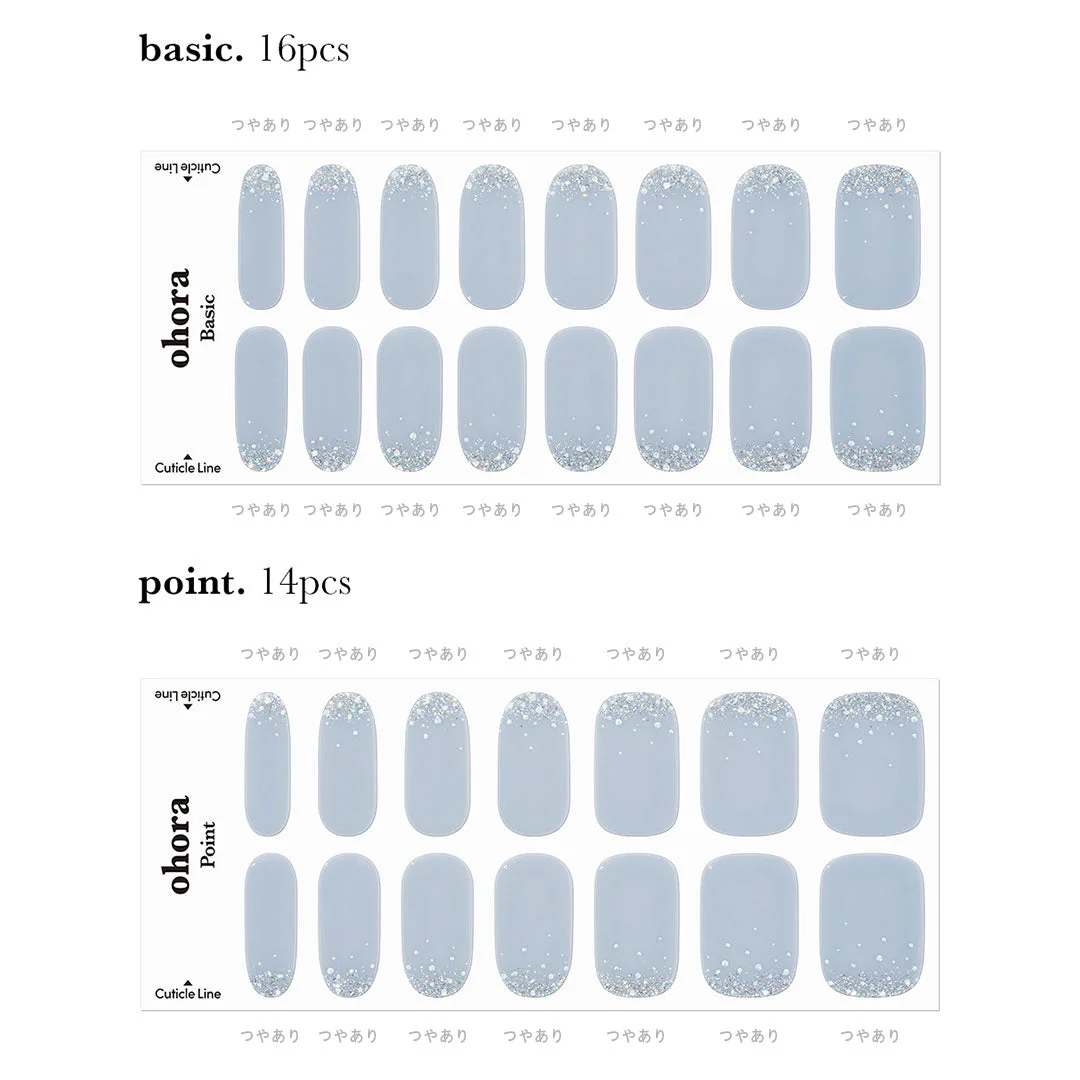 basic. 16pcs

つやあり つやあり つやあり つやあり つやあり つやあり つやあり つやあり

Cuticle Line

ohora
Basic

Cuticle Line

つやあり つやあり つやあり つやあり つやあり つやあり つやあり つやあり

point. 14pcs

つやあり つやあり つやあり つやあり つやあり つやあり つやあり

Cuticle Line

ohora
Point

Cuticle Line

つやあり つやあり つやあり つやあり つやあり つやあり つやあり